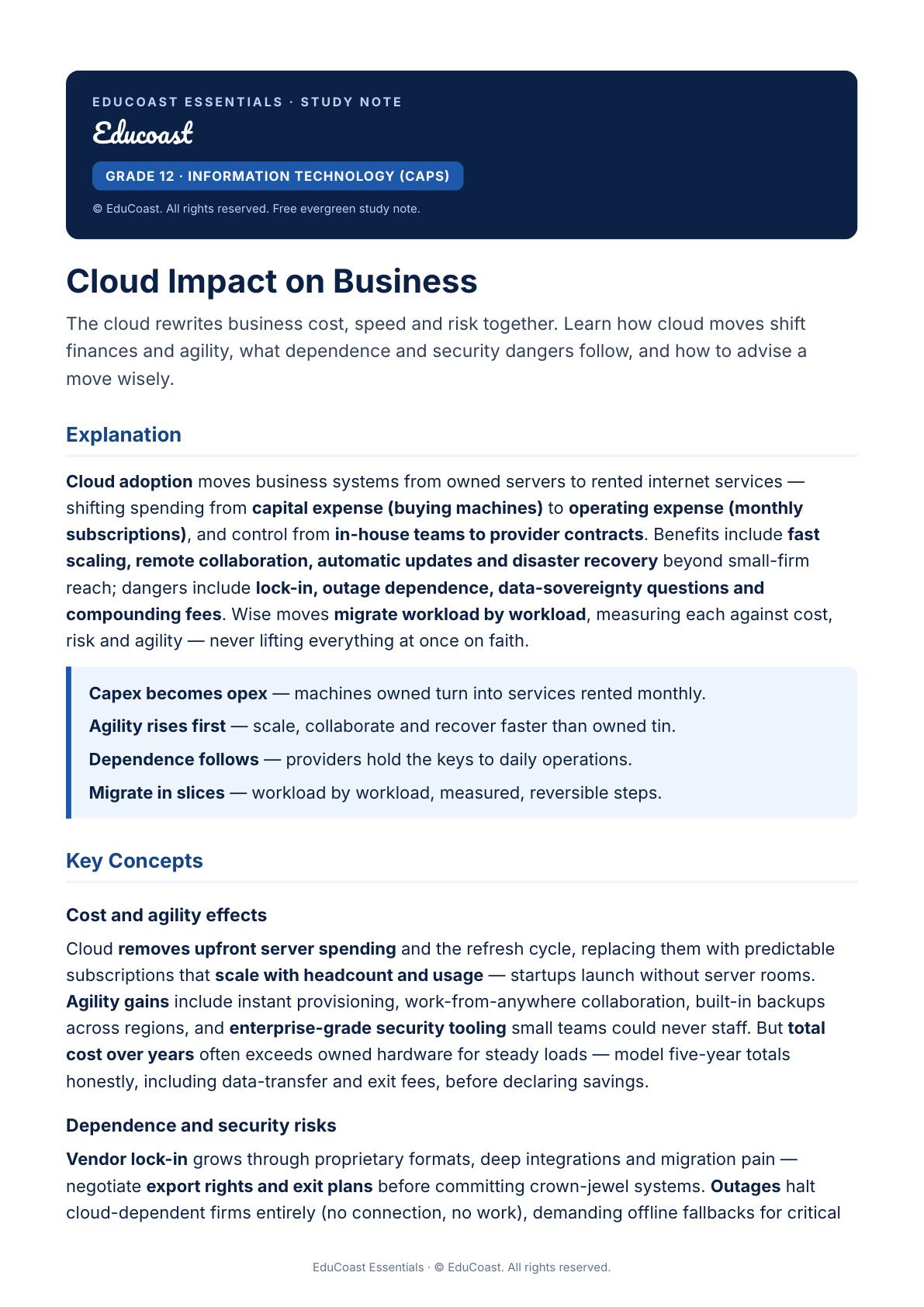 EDUCOAST ESSENTIALS · STUDY NOTE

Educoast

GRADE 12 · INFORMATION TECHNOLOGY (CAPS)

© EduCoast. All rights reserved. Free evergreen study note.

Cloud Impact on Business

The cloud rewrites business cost, speed and risk together. Learn how cloud moves shift finances and agility, what dependence and security dangers follow, and how to advise a move wisely.

Explanation

Cloud adoption moves business systems from owned servers to rented internet services — shifting spending from capital expense (buying machines) to operating expense (monthly subscriptions), and control from in-house teams to provider contracts. Benefits include fast scaling, remote collaboration, automatic updates and disaster recovery beyond small-firm reach; dangers include lock-in, outage dependence, data-sovereignty questions and compounding fees. Wise moves migrate workload by workload, measuring each against cost, risk and agility — never lifting everything at once on faith.

Capex becomes opex — machines owned turn into services rented monthly.

Agility rises first — scale, collaborate and recover faster than owned tin.

Dependence follows — providers hold the keys to daily operations.

Migrate in slices — workload by workload, measured, reversible steps.

Key Concepts

Cost and agility effects

Cloud removes upfront server spending and the refresh cycle, replacing them with predictable subscriptions that scale with headcount and usage — startups launch without server rooms. Agility gains include instant provisioning, work-from-anywhere collaboration, built-in backups across regions, and enterprise-grade security tooling small teams could never staff. But total cost over years often exceeds owned hardware for steady loads — model five-year totals honestly, including data-transfer and exit fees, before declaring savings.

Dependence and security risks

Vendor lock-in grows through proprietary formats, deep integrations and migration pain — negotiate export rights and exit plans before committing crown-jewel systems. Outages halt cloud-dependent firms entirely (no connection, no work), demanding offline fallbacks for critical

EduCoast Essentials · © EduCoast. All rights reserved.